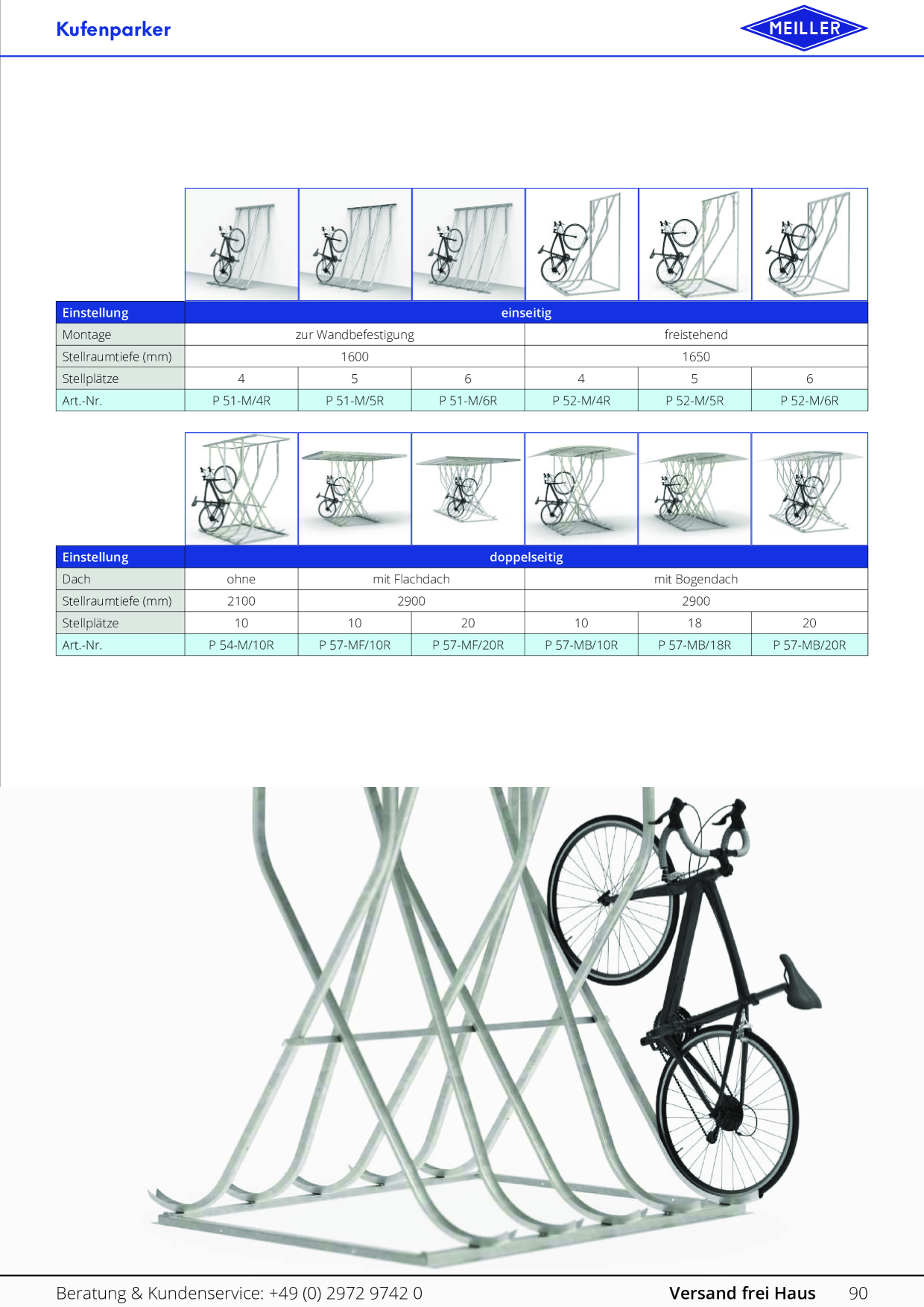 Kufenparker

MEILLER

| Einstellung | einseitig | | | | | |
|---|---|---|---|---|---|---|
| Montage | zur Wandbefestigung | | | freistehend | | |
| Stellraumtiefe (mm) | 1600 | | | 1650 | | |
| Stellplätze | 4 | 5 | 6 | 4 | 5 | 6 |
| Art.-Nr. | P 51-M/4R | P 51-M/5R | P 51-M/6R | P 52-M/4R | P 52-M/5R | P 52-M/6R |

| Einstellung | doppelseitig | | | | | |
|---|---|---|---|---|---|---|
| Dach | ohne | mit Flachdach | | mit Bogendach | | |
| Stellraumtiefe (mm) | 2100 | 2900 | | 2900 | | |
| Stellplätze | 10 | 10 | 20 | 10 | 18 | 20 |
| Art.-Nr. | P 54-M/10R | P 57-MF/10R | P 57-MF/20R | P 57-MB/10R | P 57-MB/18R | P 57-MB/20R |

Beratung & Kundenservice: +49 (0) 2972 9742 0 Versand frei Haus 90